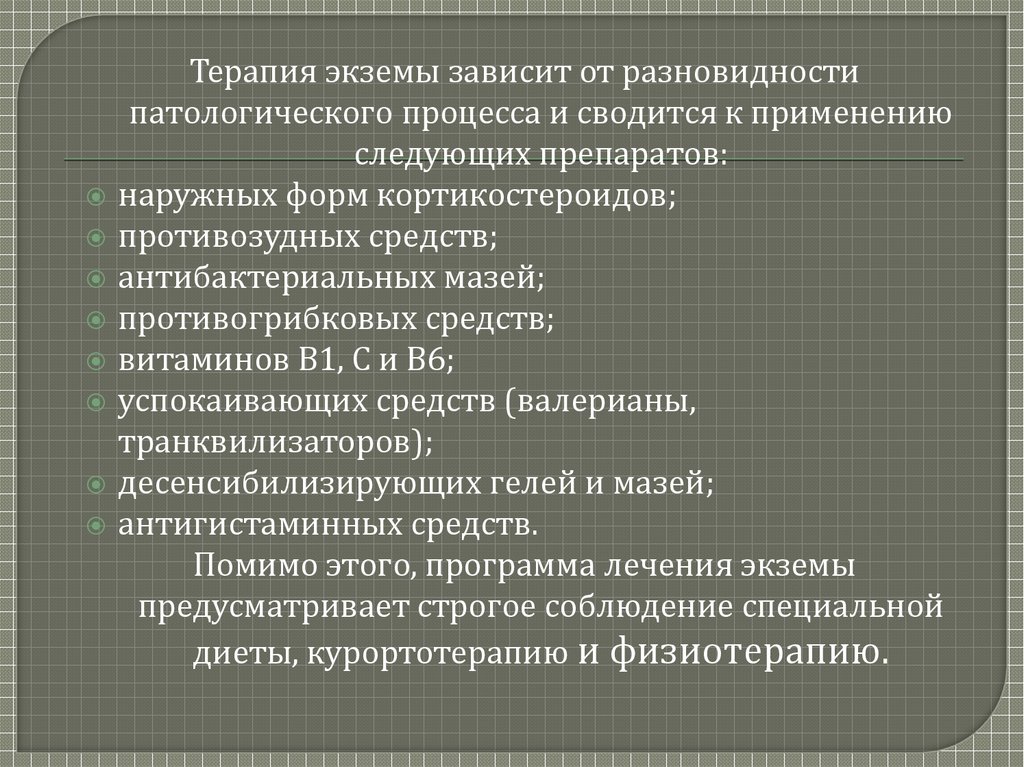 Терапия экземы зависит от разновидности патологического процесса и сводится к применению следующих препаратов:

наружных форм кортикостероидов;
противозудных средств;
антибактериальных мазей;
противогрибковых средств;
витаминов В1, С и В6;
успокаивающих средств (валерианы, транквилизаторов);
десенсибилизирующих гелей и мазей;
антигистаминных средств.

Помимо этого, программа лечения экземы предусматривает строгое соблюдение специальной диеты, курортотерапию и физиотерапию.